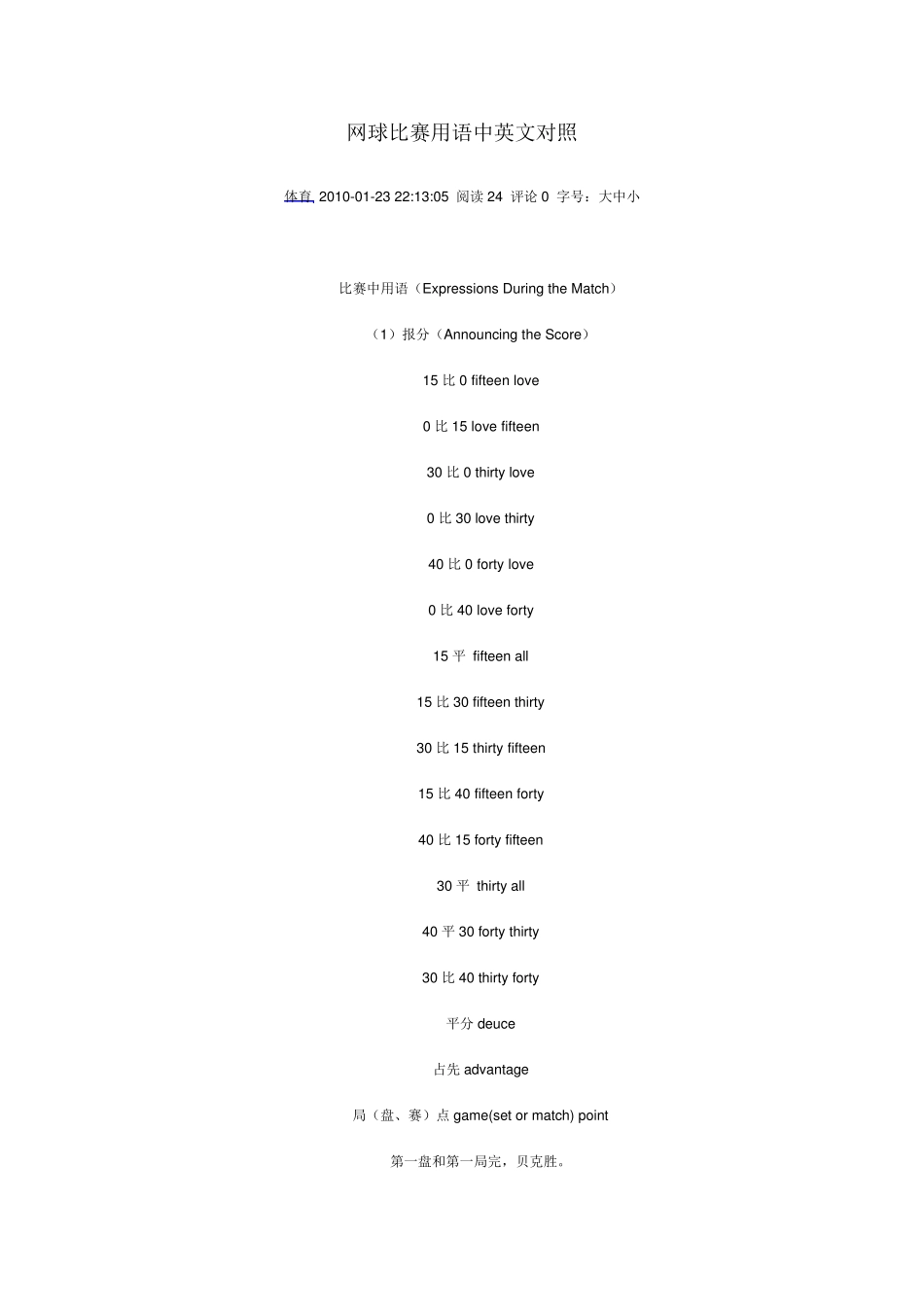 网球比赛用语中英文对照

体育 2010-01-23 22:13:05 阅读 24 评论 0 字号：大中小

比赛中用语（Expressions During the Match）

（1）报分（Announcing the Score）

15 比 0 fifteen love

0 比 15 love fifteen

30 比 0 thirty love

0 比 30 love thirty

40 比 0 forty love

0 比 40 love forty

15 平 fifteen all

15 比 30 fifteen thirty

30 比 15 thirty fifteen

15 比 40 fifteen forty

40 比 15 forty fifteen

30 平 thirty all

40 平 30 forty thirty

30 比 40 thirty forty

平分 deuce

占先 advantage

局（盘、赛）点 game(set or match) point

第一盘和第一局完，贝克胜。